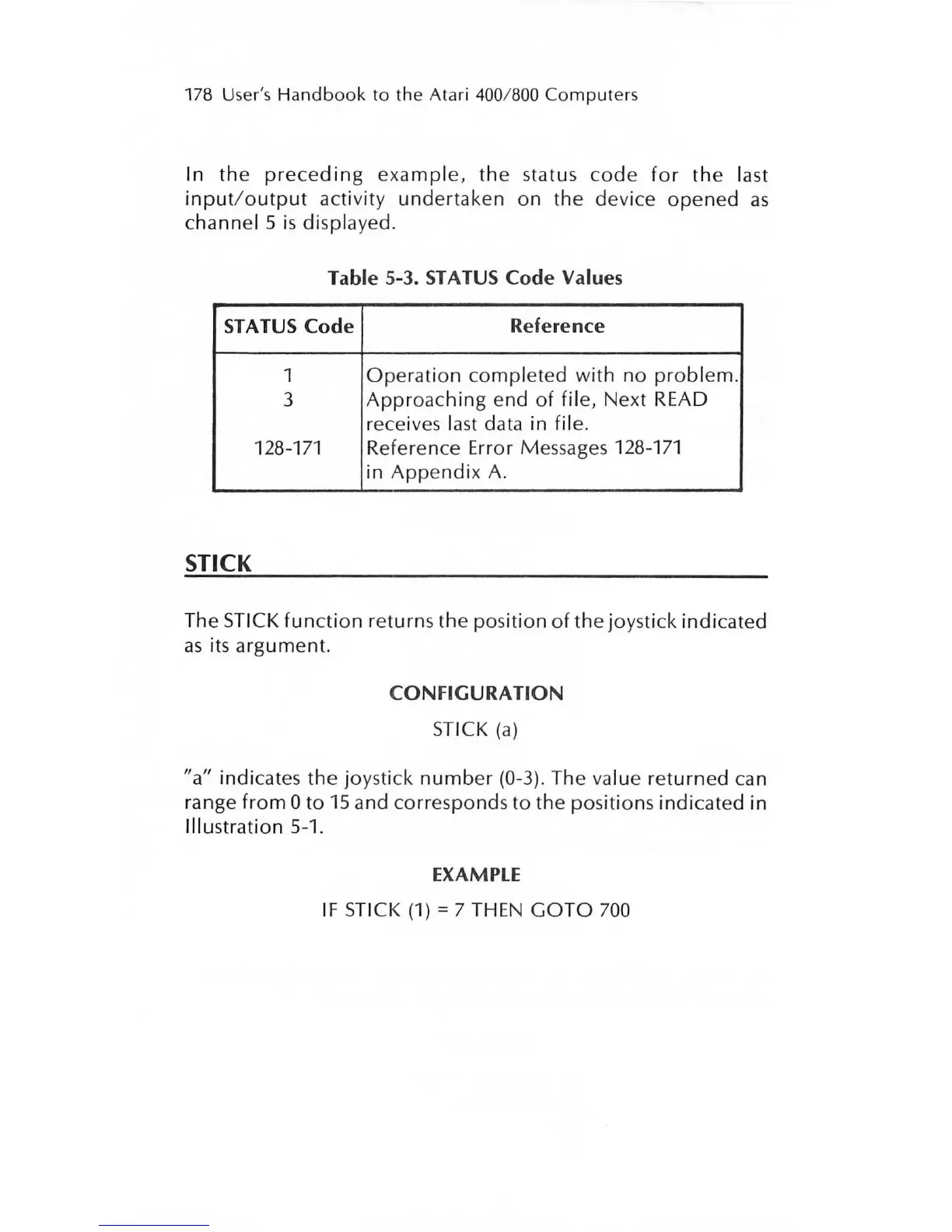 178 User's Handbook to the Atari 400/800 Computers

In the preceding example, the status code for the last input/output activity undertaken on the device opened as channel 5 is displayed.

Table 5-3. STATUS Code Values

| STATUS Code | Reference |
|---|---|
| 1 | Operation completed with no problem. |
| 3 | Approaching end of file, Next READ receives last data in file. |
| 128-171 | Reference Error Messages 128-171 in Appendix A. |

STICK

The STICK function returns the position of the joystick indicated as its argument.

CONFIGURATION

STICK (a)

"a" indicates the joystick number (0-3). The value returned can range from 0 to 15 and corresponds to the positions indicated in Illustration 5-1.

EXAMPLE

IF STICK (1) = 7 THEN GOTO 700